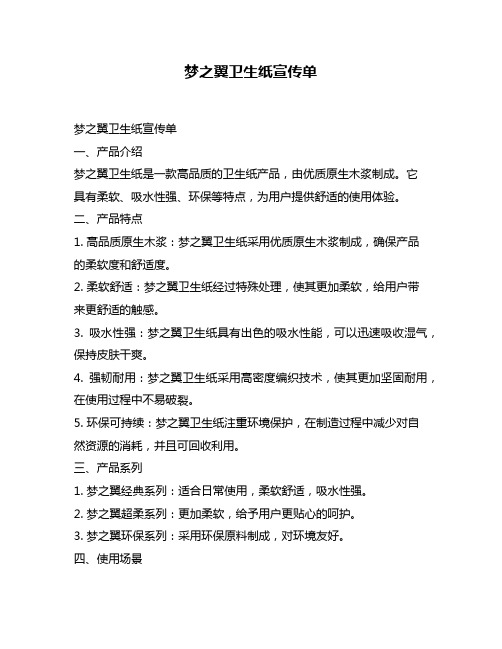 梦之翼卫生纸宣传单

梦之翼卫生纸宣传单

一、产品介绍

梦之翼卫生纸是一款高品质的卫生纸产品，由优质原生木浆制成。它具有柔软、吸水性强、环保等特点，为用户提供舒适的使用体验。

二、产品特点

1. 高品质原生木浆：梦之翼卫生纸采用优质原生木浆制成，确保产品的柔软度和舒适度。

2. 柔软舒适：梦之翼卫生纸经过特殊处理，使其更加柔软，给用户带来更舒适的触感。

3. 吸水性强：梦之翼卫生纸具有出色的吸水性能，可以迅速吸收湿气，保持皮肤干爽。

4. 强韧耐用：梦之翼卫生纸采用高密度编织技术，使其更加坚固耐用，在使用过程中不易破裂。

5. 环保可持续：梦之翼卫生纸注重环境保护，在制造过程中减少对自然资源的消耗，并且可回收利用。

三、产品系列

1. 梦之翼经典系列：适合日常使用，柔软舒适，吸水性强。

2. 梦之翼超柔系列：更加柔软，给予用户更贴心的呵护。

3. 梦之翼环保系列：采用环保原料制成，对环境友好。

四、使用场景